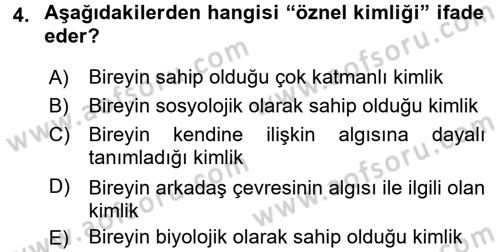 4. Aşağıdakilerden hangisi “öznel kimliği” ifade eder?

A) Bireyin sahip olduğu çok katmanlı kimlik
B) Bireyin sosyolojik olarak sahip olduğu kimlik
C) Bireyin kendine ilişkin algısına dayalı tanımladığı kimlik
D) Bireyin arkadaş çevresinin algısı ile ilgili olan kimlik
E) Bireyin biyolojik olarak sahip olduğu kimlik

www.aofsoru.com